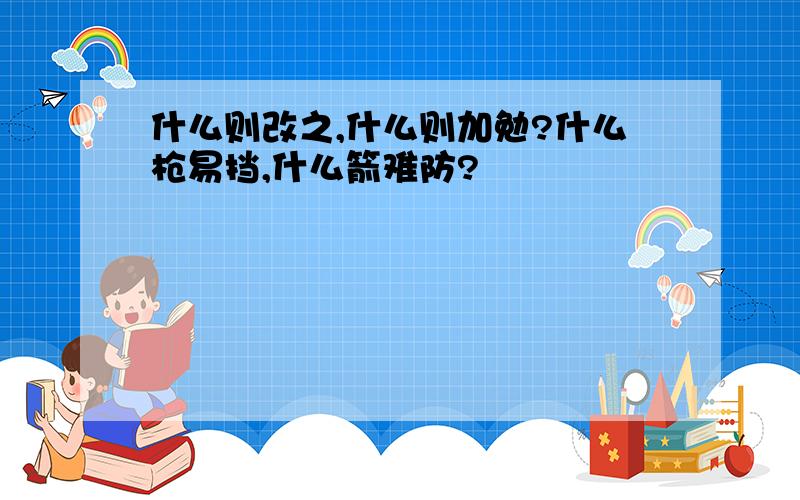 什么则改之,什么则加勉?什么枪易挡,什么箭难防?